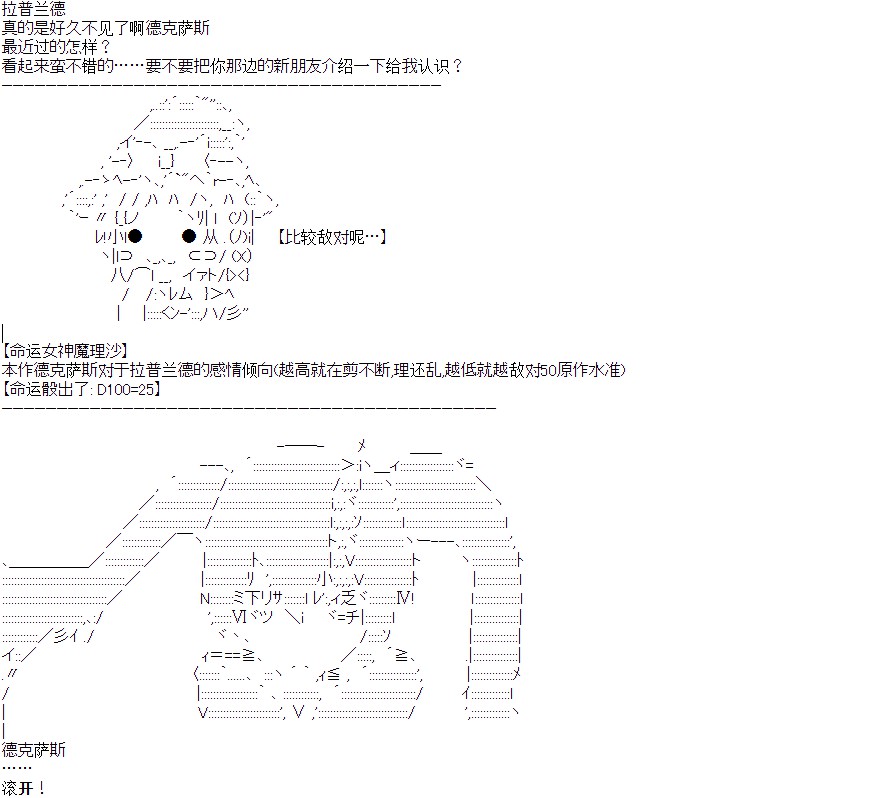 拉普兰德
真的是好久不见了啊德克萨斯
最近过的怎样？
看起来蛮不错的……要不要把你那边的新朋友介绍一下给我认识？

【比较敌对呢…】

【命运女神魔理沙】
本作德克萨斯对于拉普兰德的感情倾向(越高就在剪不断,理还乱,越低就越敌对50原作水准)
【命运骰出了: D100=25】

德克萨斯
……
滚开！